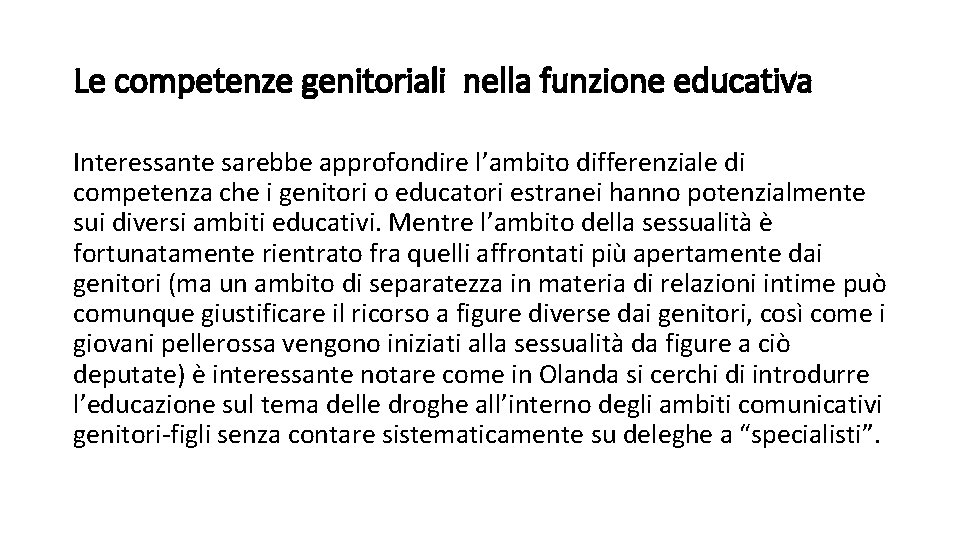 Le competenze genitoriali nella funzione educativa

Interessante sarebbe approfondire l’ambito differenziale di competenza che i genitori o educatori estranei hanno potenzialmente sui diversi ambiti educativi. Mentre l’ambito della sessualità è fortunatamente rientrato fra quelli affrontati più apertamente dai genitori (ma un ambito di separatezza in materia di relazioni intime può comunque giustificare il ricorso a figure diverse dai genitori, così come i giovani pellerossa vengono iniziati alla sessualità da figure a ciò deputate) è interessante notare come in Olanda si cerchi di introdurre l’educazione sul tema delle droghe all’interno degli ambiti comunicativi genitori-figli senza contare sistematicamente su deleghe a “specialisti”.